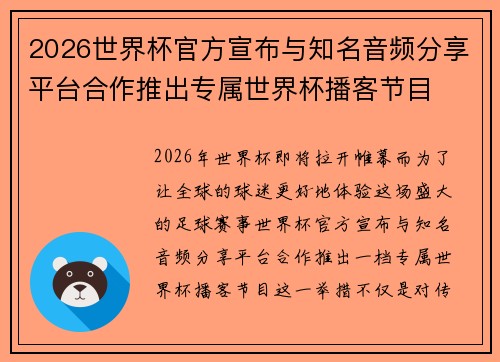 2026世界杯官方宣布与知名音频分享平台合作推出专属世界杯播客节目

2026年世界杯即将拉开帷幕而为了让全球的球迷更好地体验这场盛大的足球赛事世界杯官方宣布与知名音频分享平台合作推出一档专属世界杯播客节目这一举措不仅是对传